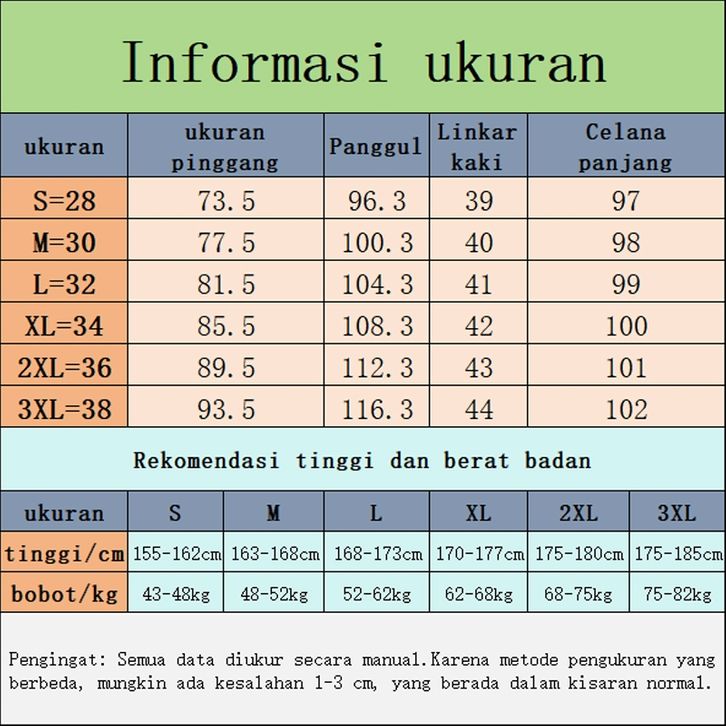 Informasi ukuran

| ukuran | ukuran pinggang | Panggul | Linkar kaki | Celana panjang |
|---|---|---|---|---|
| S=28 | 73.5 | 96.3 | 39 | 97 |
| M=30 | 77.5 | 100.3 | 40 | 98 |
| L=32 | 81.5 | 104.3 | 41 | 99 |
| XL=34 | 85.5 | 108.3 | 42 | 100 |
| 2XL=36 | 89.5 | 112.3 | 43 | 101 |
| 3XL=38 | 93.5 | 116.3 | 44 | 102 |

Rekomendasi tinggi dan berat badan

| ukuran | S | M | L | XL | 2XL | 3XL |
|---|---|---|---|---|---|---|
| tinggi/cm | 155-162cm | 163-168cm | 168-173cm | 170-177cm | 175-180cm | 175-185cm |
| bobot/kg | 43-48kg | 48-52kg | 52-62kg | 62-68kg | 68-75kg | 75-82kg |

Pengingat: Semua data diukur secara manual.Karena metode pengukuran yang berbeda, mungkin ada kesalahan 1-3 cm, yang berada dalam kisaran normal.